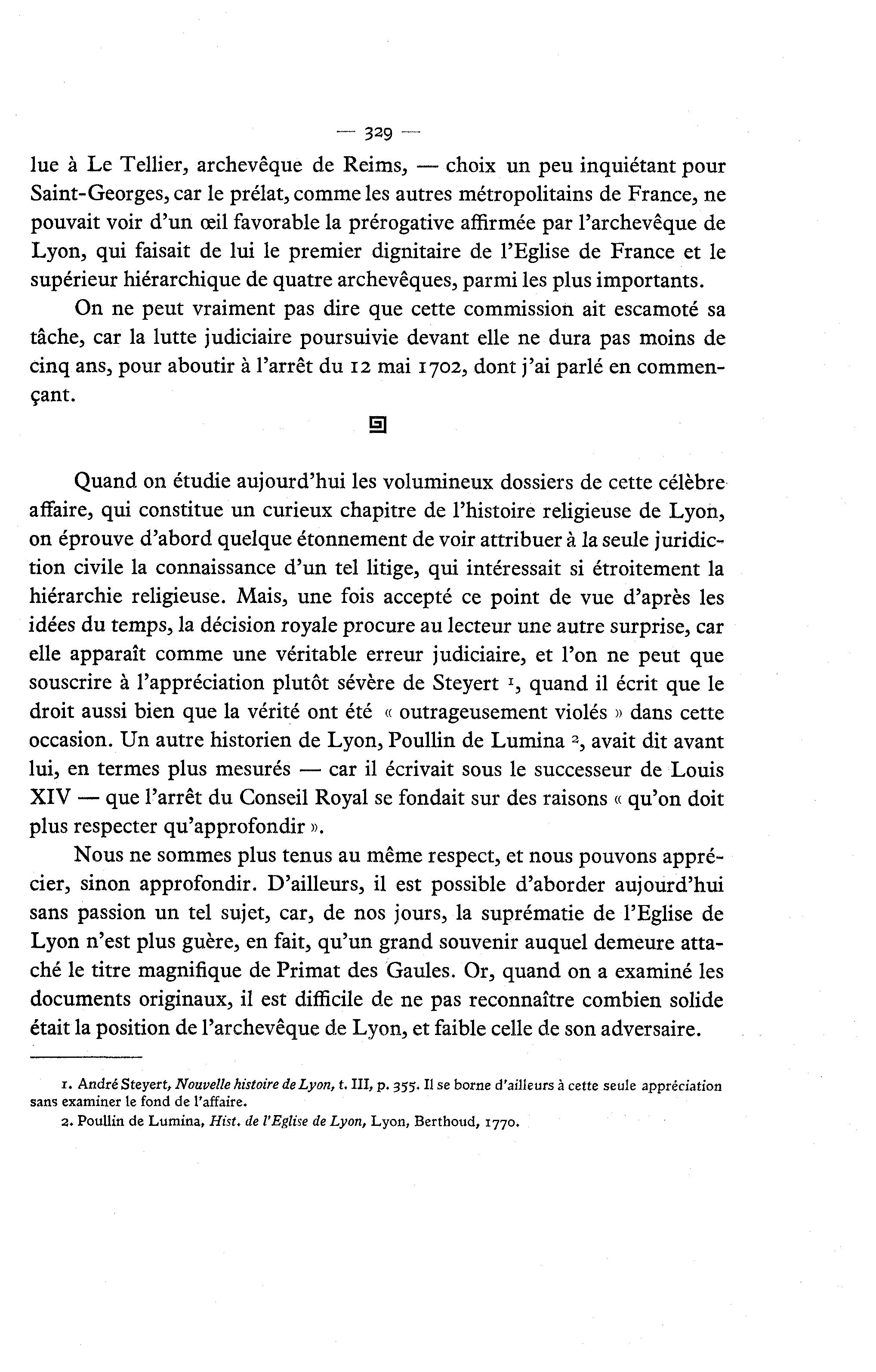 — 329 —

lue à Le Tellier, archevêque de Reims, — choix un peu inquiétant pour Saint-Georges, car le prélat, comme les autres métropolitains de France, ne pouvait voir d'un œil favorable la prérogative affirmée par l'archevêque de Lyon, qui faisait de lui le premier dignitaire de l'Eglise de France et le supérieur hiérarchique de quatre archevêques, parmi les plus importants.

On ne peut vraiment pas dire que cette commission ait escamoté sa tâche, car la lutte judiciaire poursuivie devant elle ne dura pas moins de cinq ans, pour aboutir à l'arrêt du 12 mai 1702, dont j'ai parlé en commençant.

Quand on étudie aujourd'hui les volumineux dossiers de cette célèbre affaire, qui constitue un curieux chapitre de l'histoire religieuse de Lyon, on éprouve d'abord quelque étonnement de voir attribuer à la seule juridiction civile la connaissance d'un tel litige, qui intéressait si étroitement la hiérarchie religieuse. Mais, une fois accepté ce point de vue d'après les idées du temps, la décision royale procure au lecteur une autre surprise, car elle apparaît comme une véritable erreur judiciaire, et l'on ne peut que souscrire à l'appréciation plutôt sévère de Steyert $^1$, quand il écrit que le droit aussi bien que la vérité ont été « outrageusement violés » dans cette occasion. Un autre historien de Lyon, Poullin de Lumina $^2$, avait dit avant lui, en termes plus mesurés — car il écrivait sous le successeur de Louis XIV — que l'arrêt du Conseil Royal se fondait sur des raisons « qu'on doit plus respecter qu'approfondir ».

Nous ne sommes plus tenus au même respect, et nous pouvons apprécier, sinon approfondir. D'ailleurs, il est possible d'aborder aujourd'hui sans passion un tel sujet, car, de nos jours, la suprématie de l'Eglise de Lyon n'est plus guère, en fait, qu'un grand souvenir auquel demeure attaché le titre magnifique de Primat des Gaules. Or, quand on a examiné les documents originaux, il est difficile de ne pas reconnaître combien solide était la position de l'archevêque de Lyon, et faible celle de son adversaire.

1. André Steyert, Nouvelle histoire de Lyon, t. III, p. 355. Il se borne d'ailleurs à cette seule appréciation sans examiner le fond de l'affaire.
2. Poullin de Lumina, Hist. de l'Eglise de Lyon, Lyon, Berthoud, 1770.